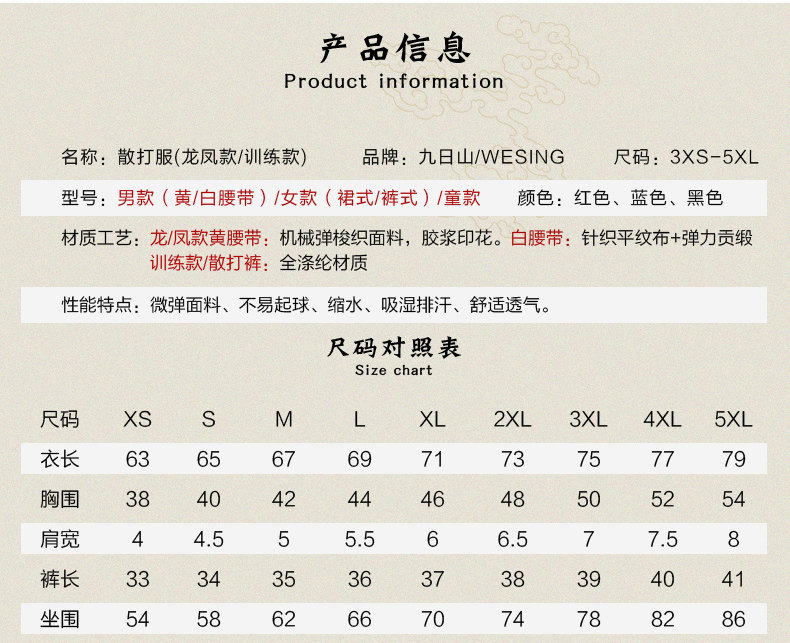 产品信息
Product information

名称：散打服(龙凤款/训练款)　　品牌：九日山/WESING　　尺码：3XS-5XL

型号：男款（黄/白腰带）/女款（裙式/裤式）/童款　　颜色：红色、蓝色、黑色

材质工艺：龙/凤款黄腰带：机械弹梭织面料，胶浆印花。白腰带：针织平纹布+弹力贡缎
训练款/散打裤：全涤纶材质

性能特点：微弹面料、不易起球、缩水、吸湿排汗、舒适透气。

尺码对照表
Size chart

| 尺码 | XS | S | M | L | XL | 2XL | 3XL | 4XL | 5XL |
|---|---|---|---|---|---|---|---|---|---|
| 衣长 | 63 | 65 | 67 | 69 | 71 | 73 | 75 | 77 | 79 |
| 胸围 | 38 | 40 | 42 | 44 | 46 | 48 | 50 | 52 | 54 |
| 肩宽 | 4 | 4.5 | 5 | 5.5 | 6 | 6.5 | 7 | 7.5 | 8 |
| 裤长 | 33 | 34 | 35 | 36 | 37 | 38 | 39 | 40 | 41 |
| 坐围 | 54 | 58 | 62 | 66 | 70 | 74 | 78 | 82 | 86 |